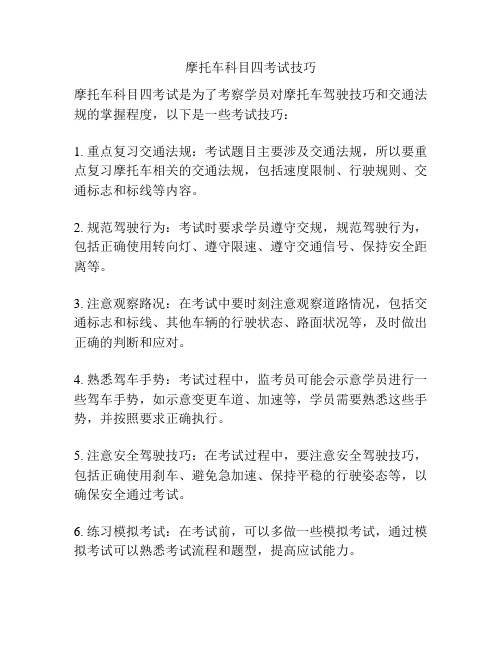 摩托车科目四考试技巧

摩托车科目四考试是为了考察学员对摩托车驾驶技巧和交通法规的掌握程度，以下是一些考试技巧：

1. 重点复习交通法规：考试题目主要涉及交通法规，所以要重点复习摩托车相关的交通法规，包括速度限制、行驶规则、交通标志和标线等内容。

2. 规范驾驶行为：考试时要求学员遵守交规，规范驾驶行为，包括正确使用转向灯、遵守限速、遵守交通信号、保持安全距离等。

3. 注意观察路况：在考试中要时刻注意观察道路情况，包括交通标志和标线、其他车辆的行驶状态、路面状况等，及时做出正确的判断和应对。

4. 熟悉驾车手势：考试过程中，监考员可能会示意学员进行一些驾车手势，如示意变更车道、加速等，学员需要熟悉这些手势，并按照要求正确执行。

5. 注意安全驾驶技巧：在考试过程中，要注意安全驾驶技巧，包括正确使用刹车、避免急加速、保持平稳的行驶姿态等，以确保安全通过考试。

6. 练习模拟考试：在考试前，可以多做一些模拟考试，通过模拟考试可以熟悉考试流程和题型，提高应试能力。